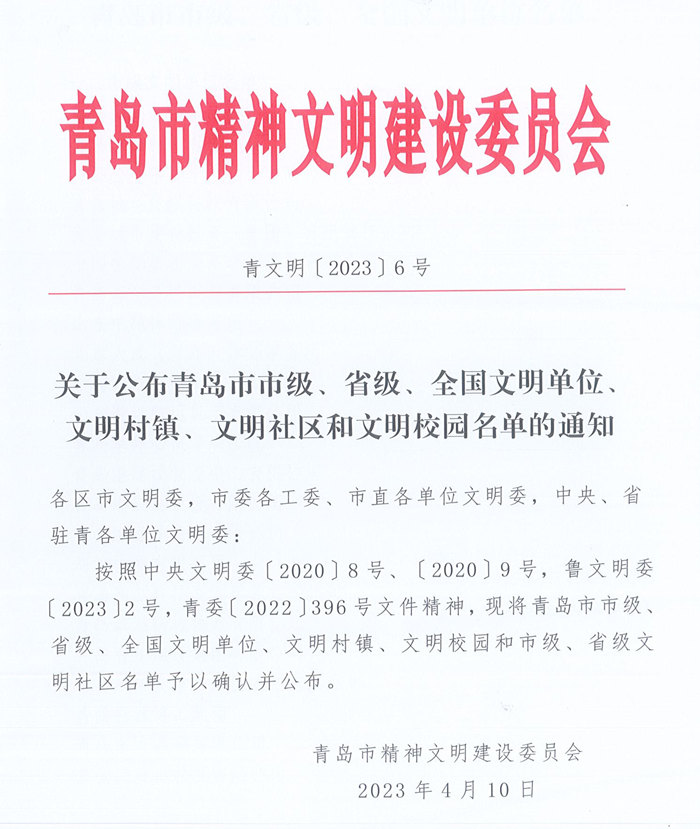 青岛市精神文明建设委员会

青文明〔2023〕6号

关于公布青岛市市级、省级、全国文明单位、文明村镇、文明社区和文明校园名单的通知

各区市文明委，市委各工委、市直各单位文明委，中央、省驻青各单位文明委：

按照中央文明委〔2020〕8号、〔2020〕9号，鲁文明委〔2023〕2号，青委〔2022〕396号文件精神，现将青岛市市级、省级、全国文明单位、文明村镇、文明校园和市级、省级文明社区名单予以确认并公布。

青岛市精神文明建设委员会
2023年4月10日